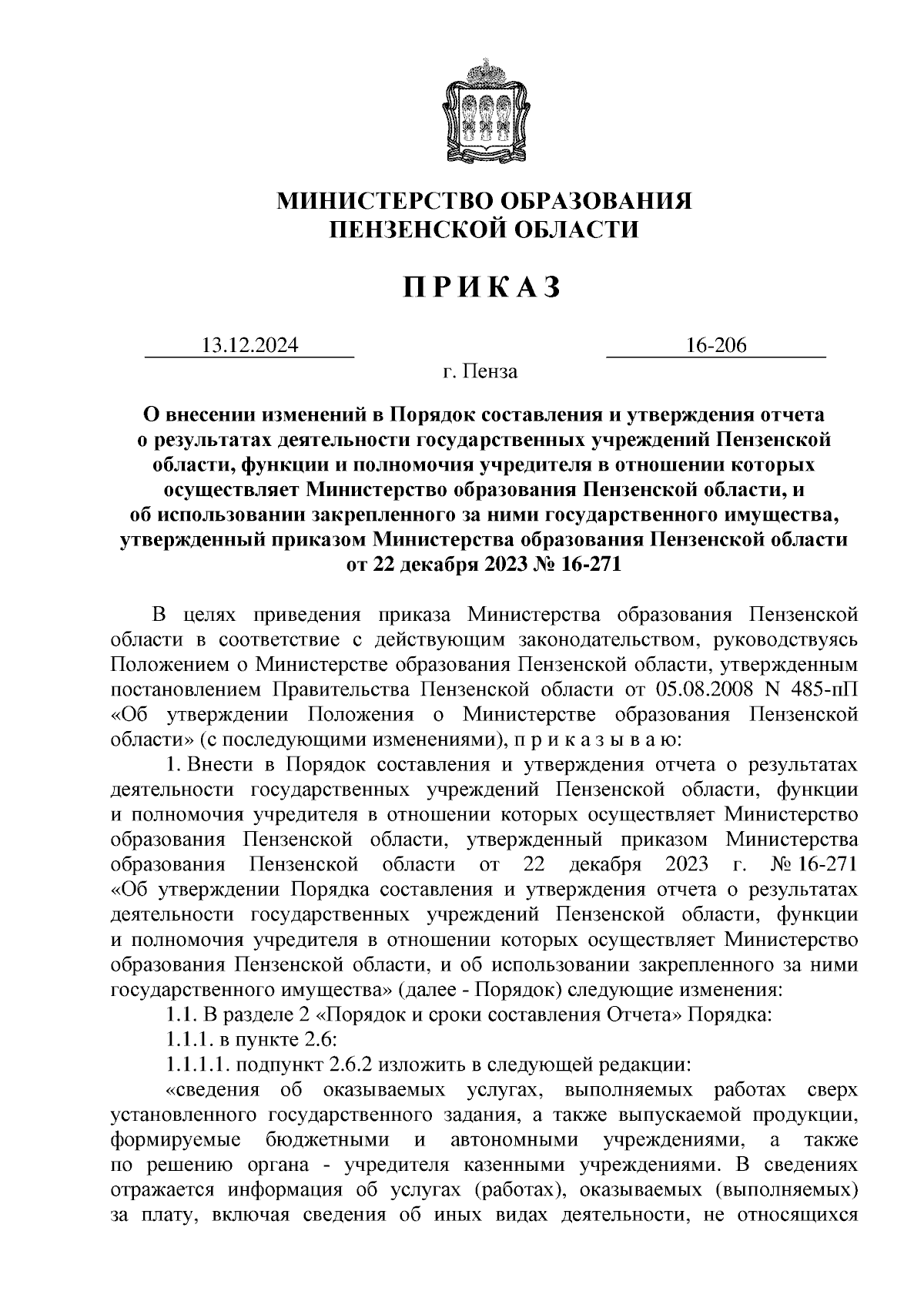 МИНИСТЕРСТВО ОБРАЗОВАНИЯ ПЕНЗЕНСКОЙ ОБЛАСТИ

П Р И К А З

13.12.2024 16-206

г. Пенза

О внесении изменений в Порядок составления и утверждения отчета о результатах деятельности государственных учреждений Пензенской области, функции и полномочия учредителя в отношении которых осуществляет Министерство образования Пензенской области, и об использовании закрепленного за ними государственного имущества, утвержденный приказом Министерства образования Пензенской области от 22 декабря 2023 № 16-271

В целях приведения приказа Министерства образования Пензенской области в соответствие с действующим законодательством, руководствуясь Положением о Министерстве образования Пензенской области, утвержденным постановлением Правительства Пензенской области от 05.08.2008 N 485-пП «Об утверждении Положения о Министерстве образования Пензенской области» (с последующими изменениями), п р и к а з ы в а ю:

1. Внести в Порядок составления и утверждения отчета о результатах деятельности государственных учреждений Пензенской области, функции и полномочия учредителя в отношении которых осуществляет Министерство образования Пензенской области, утвержденный приказом Министерства образования Пензенской области от 22 декабря 2023 г. № 16-271 «Об утверждении Порядка составления и утверждения отчета о результатах деятельности государственных учреждений Пензенской области, функции и полномочия учредителя в отношении которых осуществляет Министерство образования Пензенской области, и об использовании закрепленного за ними государственного имущества» (далее - Порядок) следующие изменения:

1.1. В разделе 2 «Порядок и сроки составления Отчета» Порядка:

1.1.1. в пункте 2.6:

1.1.1.1. подпункт 2.6.2 изложить в следующей редакции:

«сведения об оказываемых услугах, выполняемых работах сверх установленного государственного задания, а также выпускаемой продукции, формируемые бюджетными и автономными учреждениями, а также по решению органа - учредителя казенными учреждениями. В сведениях отражается информация об услугах (работах), оказываемых (выполняемых) за плату, включая сведения об иных видах деятельности, не относящихся